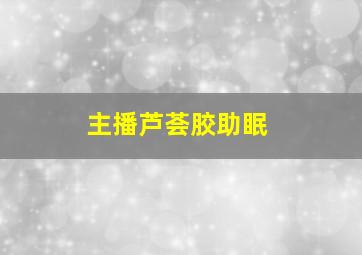 主播芦荟胶助眠